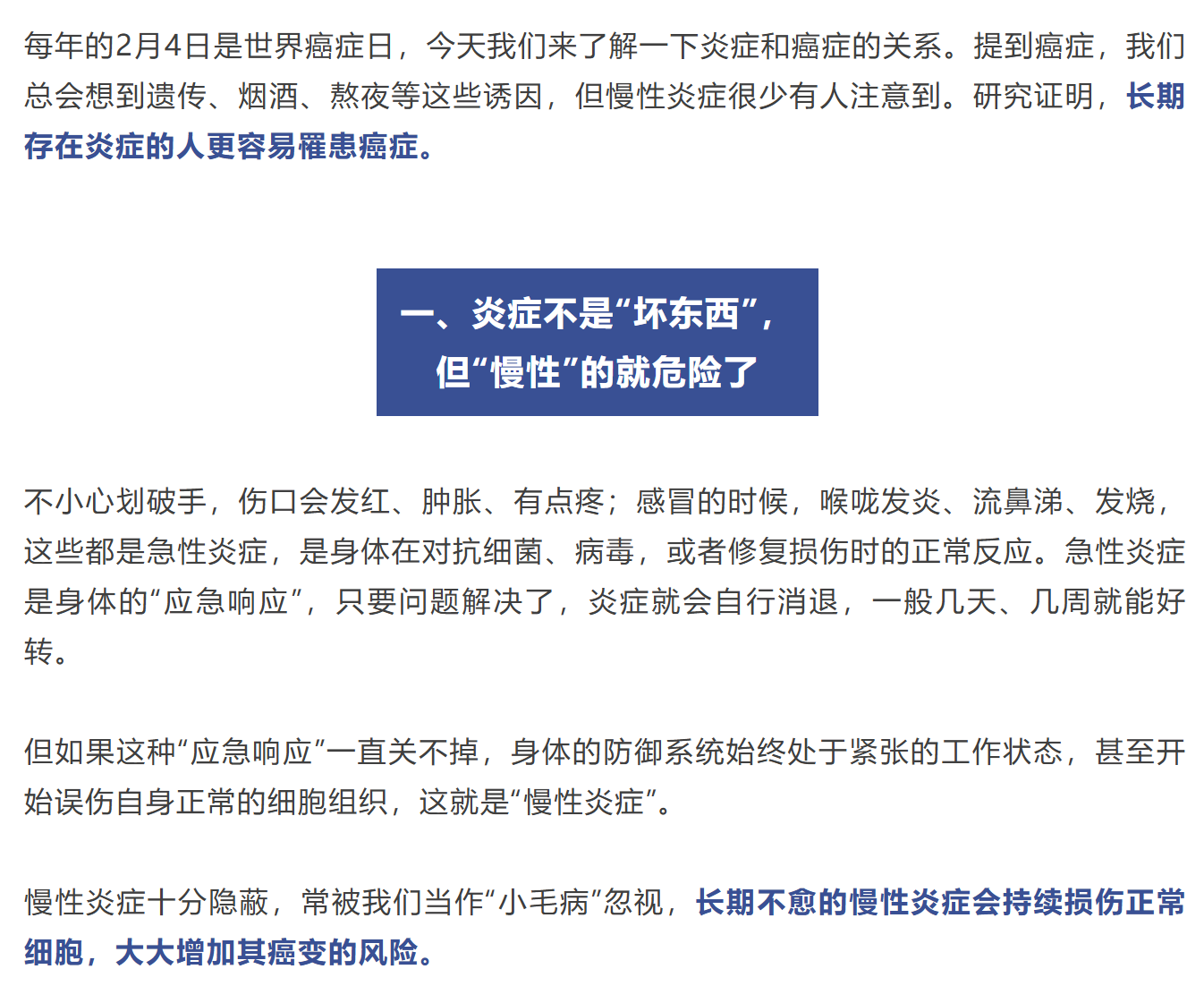 每年的2月4日是世界癌症日，今天我们来了解一下炎症和癌症的关系。提到癌症，我们总会想到遗传、烟酒、熬夜等这些诱因，但慢性炎症很少有人注意到。研究证明，长期存在炎症的人更容易罹患癌症。

一、炎症不是“坏东西”，
但“慢性”的就危险了

不小心划破手，伤口会发红、肿胀、有点疼；感冒的时候，喉咙发炎、流鼻涕、发烧，这些都是急性炎症，是身体在对抗细菌、病毒，或者修复损伤时的正常反应。急性炎症是身体的“应急响应”，只要问题解决了，炎症就会自行消退，一般几天、几周就能好转。

但如果这种“应急响应”一直关不掉，身体的防御系统始终处于紧张的工作状态，甚至开始误伤自身正常的细胞组织，这就是“慢性炎症”。

慢性炎症十分隐蔽，常被我们当作“小毛病”忽视，长期不愈的慢性炎症会持续损伤正常细胞，大大增加其癌变的风险。